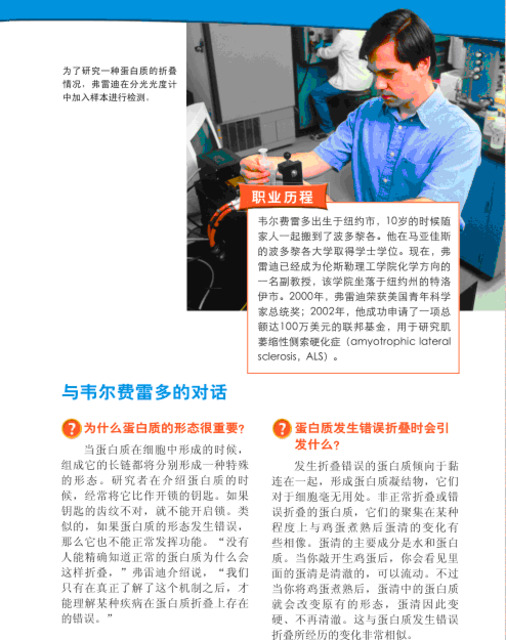 为了研究一种蛋白质的折叠情况，弗雷迪在分光光度计中加入样本进行检测。

职业历程

韦尔费雷多出生于纽约市，10岁的时候随家人一起搬到了波多黎各。他在马亚佳斯的波多黎各大学取得学士学位。现在，弗雷迪已经成为伦斯勒理工学院化学方向的一名副教授，该学院坐落于纽约州的特洛伊市。2000年，弗雷迪荣获美国青年科学家总统奖；2002年，他成功申请了一项总额达100万美元的联邦基金，用于研究肌萎缩性侧索硬化症（amyotrophic lateral sclerosis，ALS）。

与韦尔费雷多的对话

? 为什么蛋白质的形态很重要？

当蛋白质在细胞中形成的时候，组成它的长链都将分别形成一种特殊的形态。研究者在介绍蛋白质的时候，经常将它比作开锁的钥匙。如果钥匙的齿纹不对，就不能开启锁。类似的，如果蛋白质的形态发生错误，那么它也不能正常发挥功能。“没有人能精确知道正常的蛋白质为什么会这样折叠，”弗雷迪介绍说，“我们只有在真正了解了这个机制之后，才能理解某种疾病在蛋白质折叠上存在的错误。”

? 蛋白质发生错误折叠时会引发什么？

发生折叠错误的蛋白质倾向于黏连在一起，形成蛋白质凝结物，它们对于细胞毫无用处。非正常折叠或错误折叠的蛋白质，它们的聚集在某种程度上与鸡蛋煮熟后蛋清的变化有些相像。蛋清的主要成分是水和蛋白质。当你敲开生鸡蛋后，你会看见里面的蛋清是清澈的，可以流动。不过当你将鸡蛋煮熟后，蛋清中的蛋白质就会改变原有的形态，蛋清因此变硬、不再清澈。这与蛋白质发生错误折叠所经历的变化非常相似。